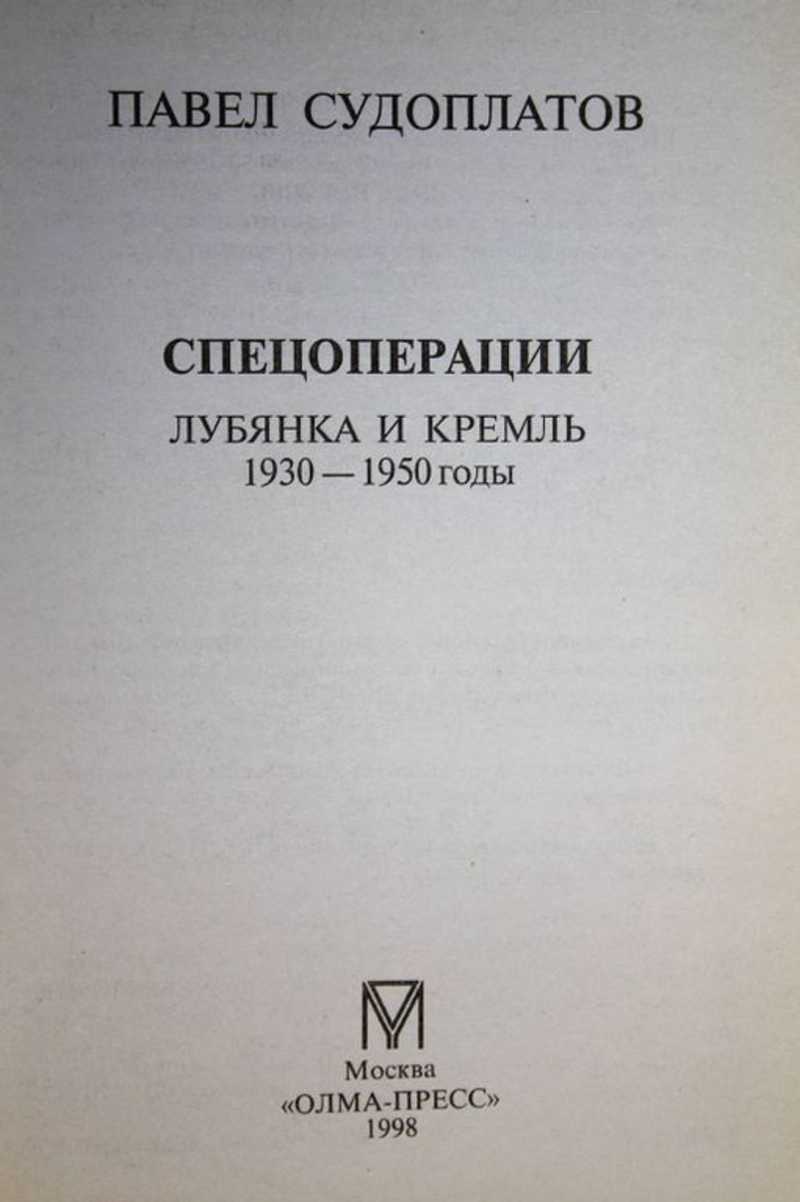 ПАВЕЛ СУДОПЛАТОВ

СПЕЦОПЕРАЦИИ

ЛУБЯНКА И КРЕМЛЬ
1930 — 1950 годы

Москва
«ОЛМА-ПРЕСС»
1998